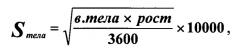 $S_{тела} = \sqrt{\frac{в.тела \times рост}{3600}} \times 10000$,